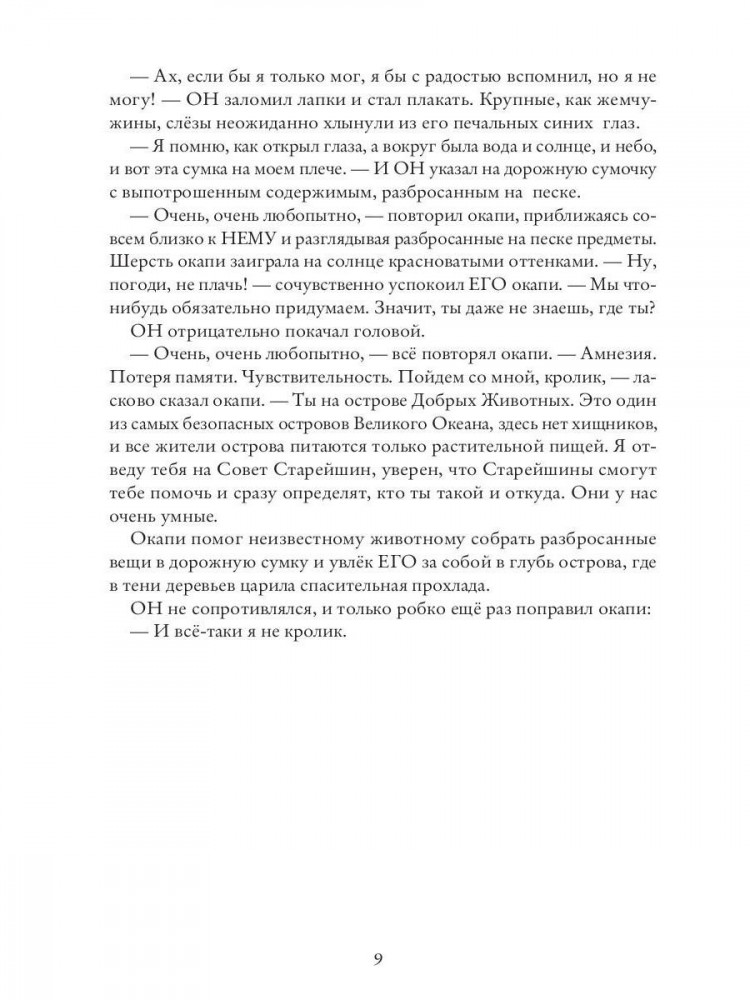 — Ах, если бы я только мог, я бы с радостью вспомнил, но я не могу! — ОН заломил лапки и стал плакать. Крупные, как жемчужины, слёзы неожиданно хлынули из его печальных синих глаз.

— Я помню, как открыл глаза, а вокруг была вода и солнце, и небо, и вот эта сумка на моем плече. — И ОН указал на дорожную сумочку с выпотрошенным содержимым, разбросанным на песке.

— Очень, очень любопытно, — повторил окапи, приближаясь совсем близко к НЕМУ и разглядывая разбросанные на песке предметы. Шерсть окапи заиграла на солнце красноватыми оттенками. — Ну, погоди, не плачь! — сочувственно успокоил ЕГО окапи. — Мы что-нибудь обязательно придумаем. Значит, ты даже не знаешь, где ты?

ОН отрицательно покачал головой.

— Очень, очень любопытно, — всё повторял окапи. — Амнезия. Потеря памяти. Чувствительность. Пойдем со мной, кролик, — ласково сказал окапи. — Ты на острове Добрых Животных. Это один из самых безопасных островов Великого Океана, здесь нет хищников, и все жители острова питаются только растительной пищей. Я отведу тебя на Совет Старейшин, уверен, что Старейшины смогут тебе помочь и сразу определят, кто ты такой и откуда. Они у нас очень умные.

Окапи помог неизвестному животному собрать разбросанные вещи в дорожную сумку и увлёк ЕГО за собой в глубь острова, где в тени деревьев царила спасительная прохлада.

ОН не сопротивлялся, и только робко ещё раз поправил окапи:

— И всё-таки я не кролик.

9